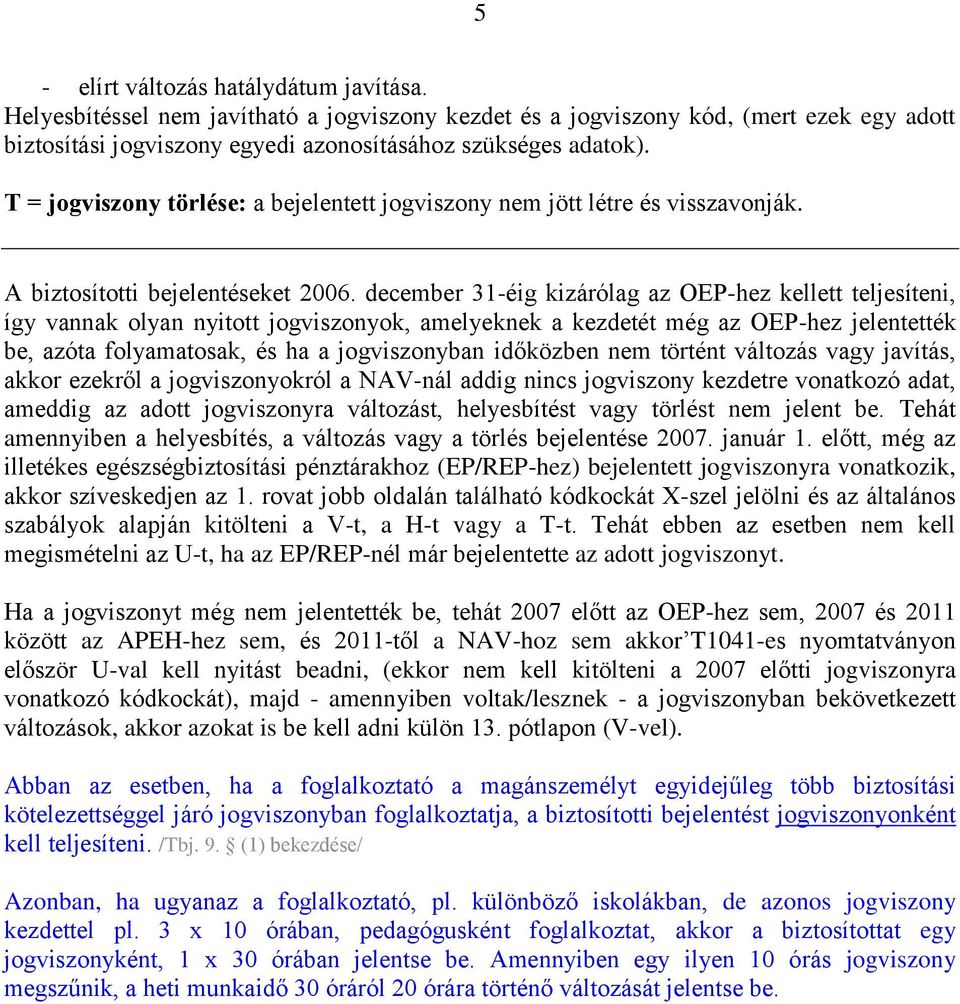 5

- elírt változás hatálydátum javítása.
Helyesbítéssel nem javítható a jogviszony kezdet és a jogviszony kód, (mert ezek egy adott biztosítási jogviszony egyedi azonosításához szükséges adatok).

T = jogviszony törlése: a bejelentett jogviszony nem jött létre és visszavonják.

A biztosítotti bejelentéseket 2006. december 31-éig kizárólag az OEP-hez kellett teljesíteni, így vannak olyan nyitott jogviszonyok, amelyeknek a kezdetét még az OEP-hez jelentették be, azóta folyamatosak, és ha a jogviszonyban időközben nem történt változás vagy javítás, akkor ezekről a jogviszonyokról a NAV-nál addig nincs jogviszony kezdetre vonatkozó adat, ameddig az adott jogviszonyra változást, helyesbítést vagy törlést nem jelent be. Tehát amennyiben a helyesbítés, a változás vagy a törlés bejelentése 2007. január 1. előtt, még az illetékes egészségbiztosítási pénztárakhoz (EP/REP-hez) bejelentett jogviszonyra vonatkozik, akkor szíveskedjen az 1. rovat jobb oldalán található kódkockát X-szel jelölni és az általános szabályok alapján kitölteni a V-t, a H-t vagy a T-t. Tehát ebben az esetben nem kell megismételni az U-t, ha az EP/REP-nél már bejelentette az adott jogviszonyt.

Ha a jogviszonyt még nem jelentették be, tehát 2007 előtt az OEP-hez sem, 2007 és 2011 között az APEH-hez sem, és 2011-től a NAV-hoz sem akkor’T1041-es nyomtatványon először U-val kell nyitást beadni, (ekkor nem kell kitölteni a 2007 előtti jogviszonyra vonatkozó kódkockát), majd - amennyiben voltak/lesznek - a jogviszonyban bekövetkezett változások, akkor azokat is be kell adni külön 13. pótlapon (V-vel).

Abban az esetben, ha a foglalkoztató a magánszemélyt egyidejűleg több biztosítási kötelezettséggel járó jogviszonyban foglalkoztatja, a biztosítotti bejelentést jogviszonyonként kell teljesíteni. /Tbj. 9. § (1) bekezdése/

Azonban, ha ugyanaz a foglalkoztató, pl. különböző iskolákban, de azonos jogviszony kezdettel pl. 3 x 10 órában, pedagógusként foglalkoztat, akkor a biztosítottat egy jogviszonyként, 1 x 30 órában jelentse be. Amennyiben egy ilyen 10 órás jogviszony megszűnik, a heti munkaidő 30 óráról 20 órára történő változását jelentse be.